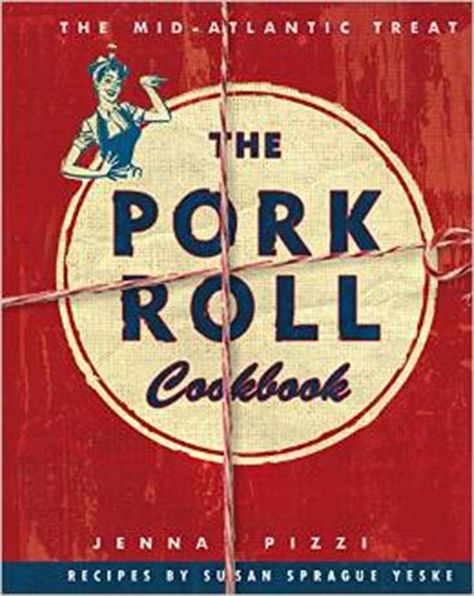 THE MID-ATLANTIC TREAT

THE PORK ROLL Cookbook

JENNA PIZZI

RECIPES BY SUSAN SPRAGUE YESKE